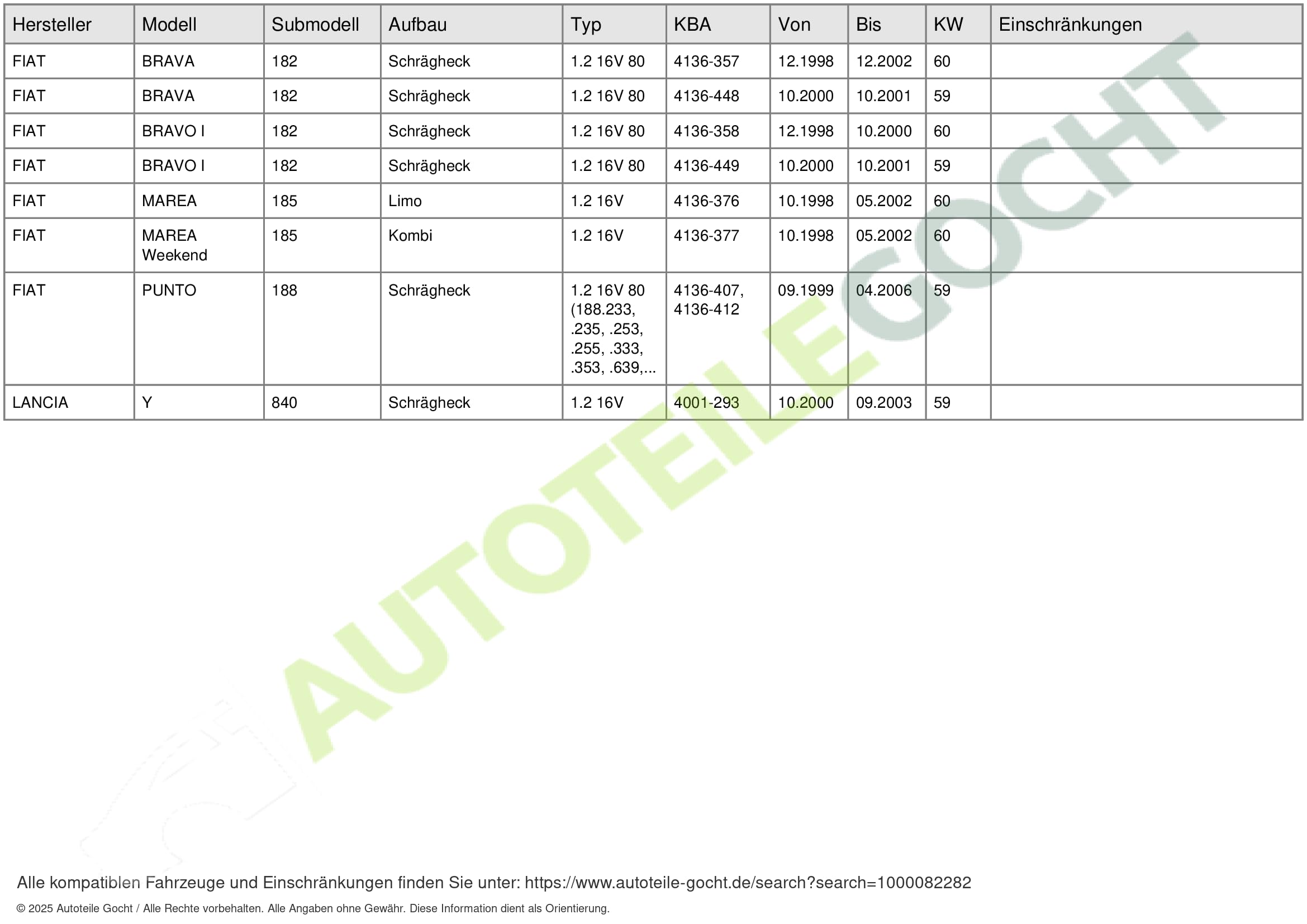 | Hersteller | Modell | Submodell | Aufbau | Typ | KBA | Von | Bis | KW | Einschränkungen |
|---|---|---|---|---|---|---|---|---|---|
| FIAT | BRAVA | 182 | Schrägheck | 1.2 16V 80 | 4136-357 | 12.1998 | 12.2002 | 60 | |
| FIAT | BRAVA | 182 | Schrägheck | 1.2 16V 80 | 4136-448 | 10.2000 | 10.2001 | 59 | |
| FIAT | BRAVO I | 182 | Schrägheck | 1.2 16V 80 | 4136-358 | 12.1998 | 10.2000 | 60 | |
| FIAT | BRAVO I | 182 | Schrägheck | 1.2 16V 80 | 4136-449 | 10.2000 | 10.2001 | 59 | |
| FIAT | MAREA | 185 | Limo | 1.2 16V | 4136-376 | 10.1998 | 05.2002 | 60 | |
| FIAT | MAREA Weekend | 185 | Kombi | 1.2 16V | 4136-377 | 10.1998 | 05.2002 | 60 | |
| FIAT | PUNTO | 188 | Schrägheck | 1.2 16V 80 (188.233, .235, .253, .255, .333, .353, .639,... | 4136-407, 4136-412 | 09.1999 | 04.2006 | 59 | |
| LANCIA | Y | 840 | Schrägheck | 1.2 16V | 4001-293 | 10.2000 | 09.2003 | 59 | |

AUTOTEILE GOCHT

Alle kompatiblen Fahrzeuge und Einschränkungen finden Sie unter: https://www.autoteile-gocht.de/search?search=1000082282

© 2025 Autoteile Gocht / Alle Rechte vorbehalten. Alle Angaben ohne Gewähr. Diese Information dient als Orientierung.